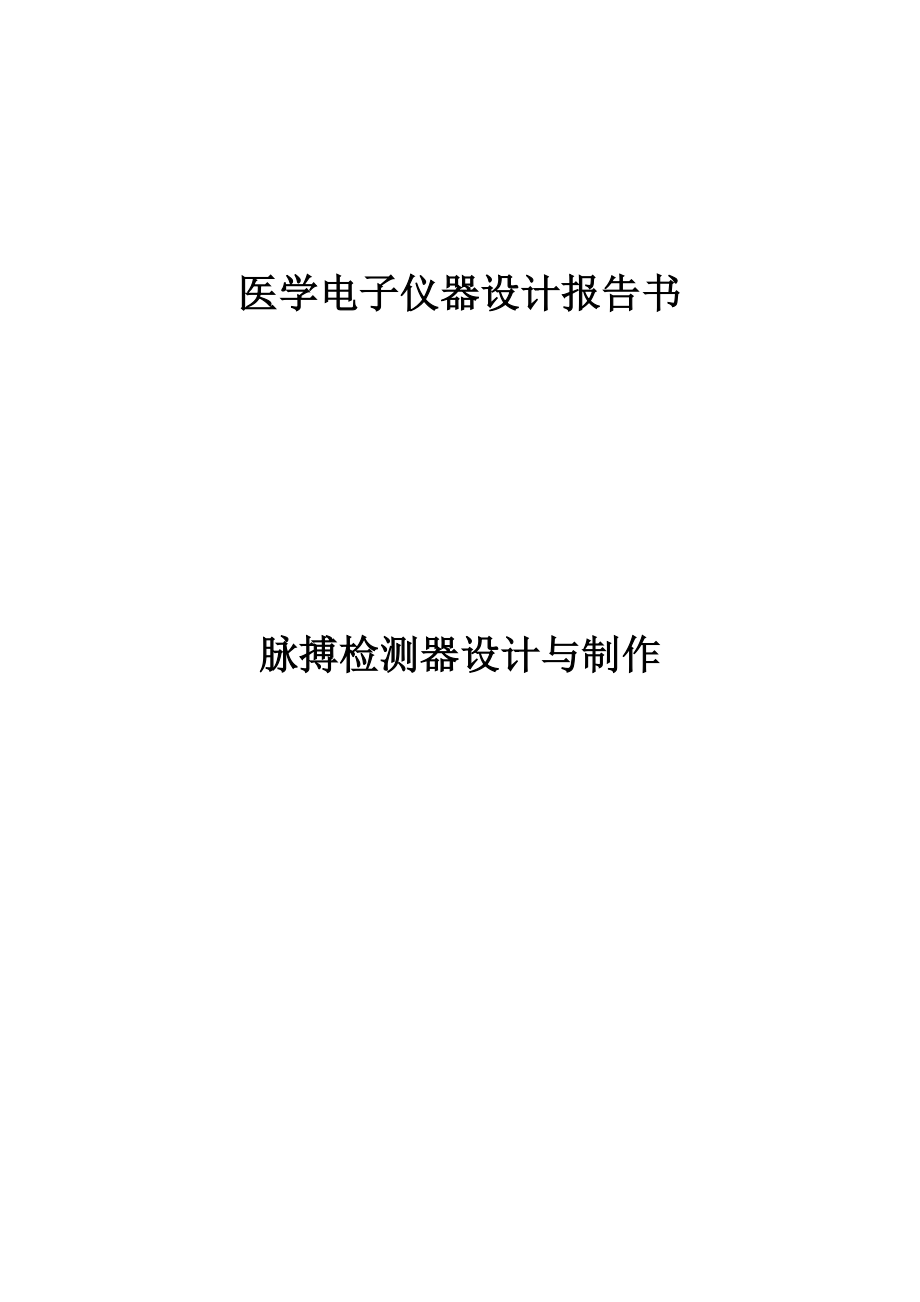 医学电子仪器设计报告书

脉搏检测器设计与制作